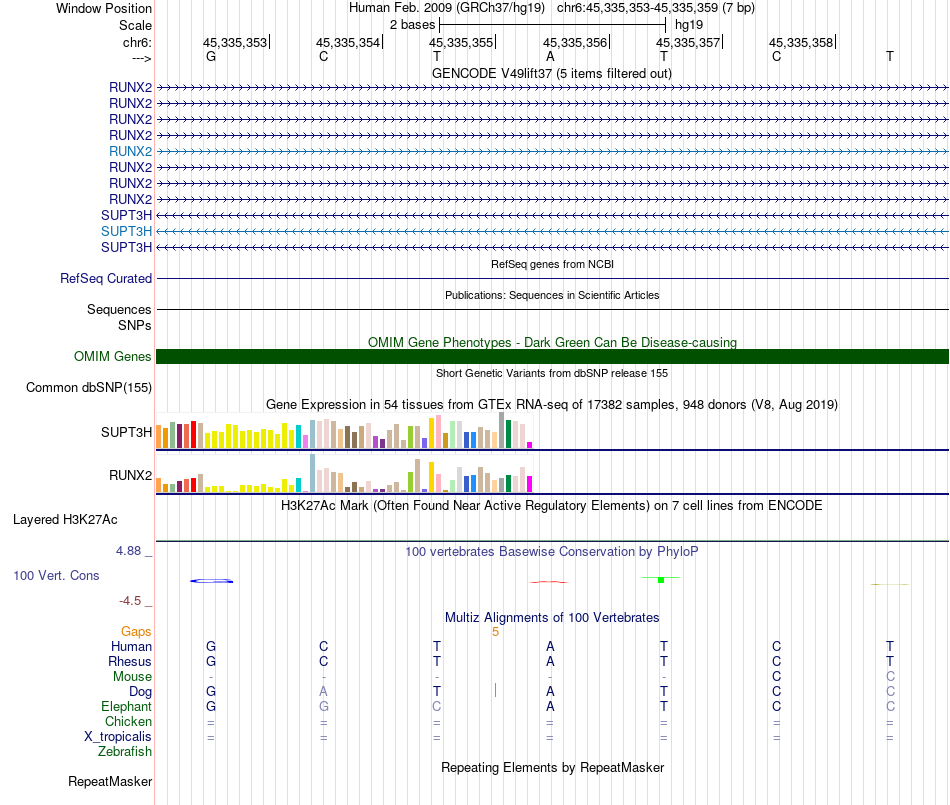 Window Position Human Feb. 2009 (GRCh37/hg19) chr6:45,335,353-45,335,359 (7 bp)
Scale 2 bases hg19
chr6: 45,335,353 45,335,354 45,335,355 45,335,356 45,335,357 45,335,358
---> G C T A T C T
GENCODE V49lift37 (5 items filtered out)
RUNX2
RUNX2
RUNX2
RUNX2
RUNX2
RUNX2
RUNX2
RUNX2
SUPT3H
SUPT3H
SUPT3H
RefSeq genes from NCBI
RefSeq Curated
Publications: Sequences in Scientific Articles
Sequences
SNPs
OMIM Gene Phenotypes - Dark Green Can Be Disease-causing
OMIM Genes
Short Genetic Variants from dbSNP release 155
Common dbSNP(155)
Gene Expression in 54 tissues from GTEx RNA-seq of 17382 samples, 948 donors (V8, Aug 2019)
SUPT3H
RUNX2
H3K27Ac Mark (Often Found Near Active Regulatory Elements) on 7 cell lines from ENCODE
Layered H3K27Ac
4.88 _ 100 vertebrates Basewise Conservation by PhyloP
100 Vert. Cons
-4.5 _
Multiz Alignments of 100 Vertebrates
Gaps 5
Human G C T A T C T
Rhesus G C T A T C T
Mouse - - - - - C C
Dog G A T A T C C
Elephant G G C A T C C
Chicken = = = = = = =
X_tropicalis = = = = = = =
Zebrafish
Repeating Elements by RepeatMasker
RepeatMasker